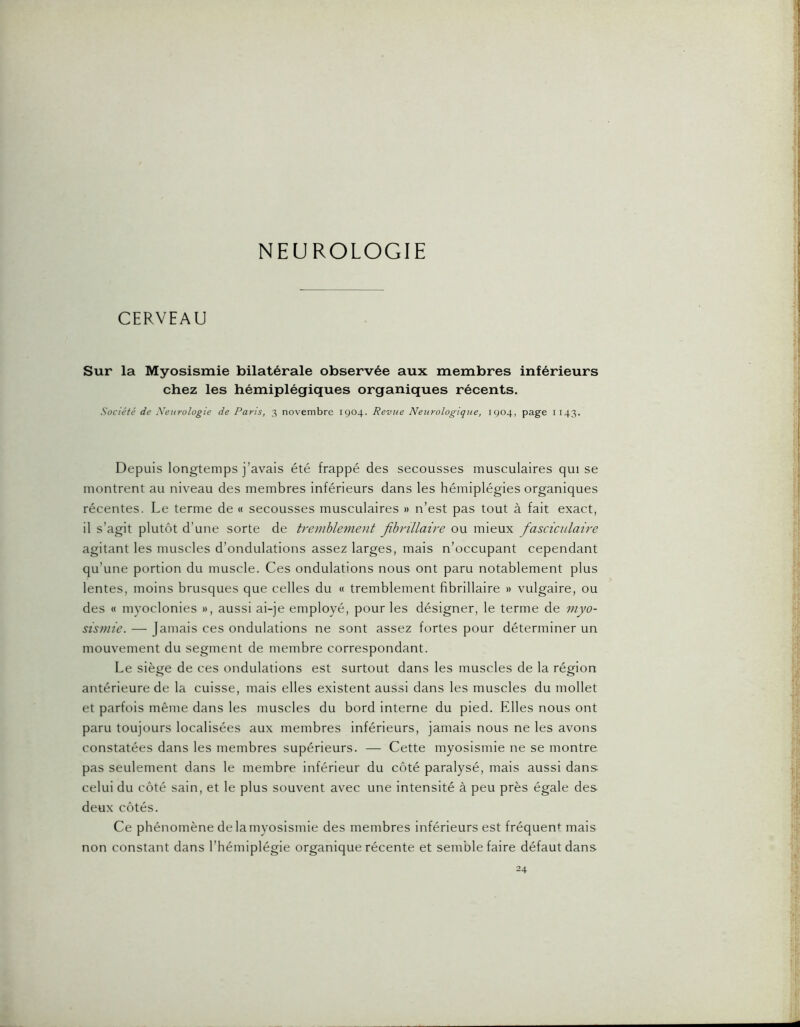 NEUROLOGIE

CERVEAU

Sur la Myosismie bilatérale observée aux membres inférieurs chez les hémiplégiques organiques récents.

Société de Neurologie de Paris, 3 novembre 1904. Revue Neurologique, 1904, page 1143.

Depuis longtemps j'avais été frappé des secousses musculaires qui se montrent au niveau des membres inférieurs dans les hémiplégies organiques récentes. Le terme de « secousses musculaires » n'est pas tout à fait exact, il s'agit plutôt d'une sorte de tremblement fibrillaire ou mieux fasciculaire agitant les muscles d'ondulations assez larges, mais n'occupant cependant qu'une portion du muscle. Ces ondulations nous ont paru notablement plus lentes, moins brusques que celles du « tremblement fibrillaire » vulgaire, ou des « myoclonies », aussi ai-je employé, pour les désigner, le terme de myosismie. — Jamais ces ondulations ne sont assez fortes pour déterminer un mouvement du segment de membre correspondant.

Le siège de ces ondulations est surtout dans les muscles de la région antérieure de la cuisse, mais elles existent aussi dans les muscles du mollet et parfois même dans les muscles du bord interne du pied. Elles nous ont paru toujours localisées aux membres inférieurs, jamais nous ne les avons constatées dans les membres supérieurs. — Cette myosismie ne se montre pas seulement dans le membre inférieur du côté paralysé, mais aussi dans celui du côté sain, et le plus souvent avec une intensité à peu près égale des deux côtés.

Ce phénomène de la myosismie des membres inférieurs est fréquent mais non constant dans l'hémiplégie organique récente et semble faire défaut dans

24